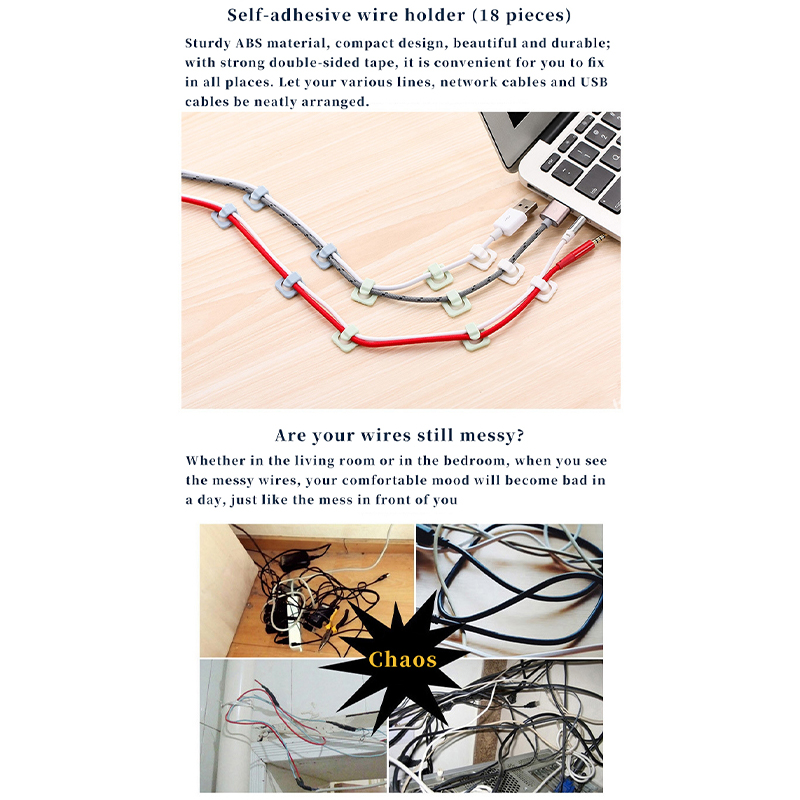 Self-adhesive wire holder (18 pieces)

Sturdy ABS material, compact design, beautiful and durable; with strong double-sided tape, it is convenient for you to fix in all places. Let your various lines, network cables and USB cables be neatly arranged.

Are your wires still messy?

Whether in the living room or in the bedroom, when you see the messy wires, your comfortable mood will become bad in a day, just like the mess in front of you

Chaos